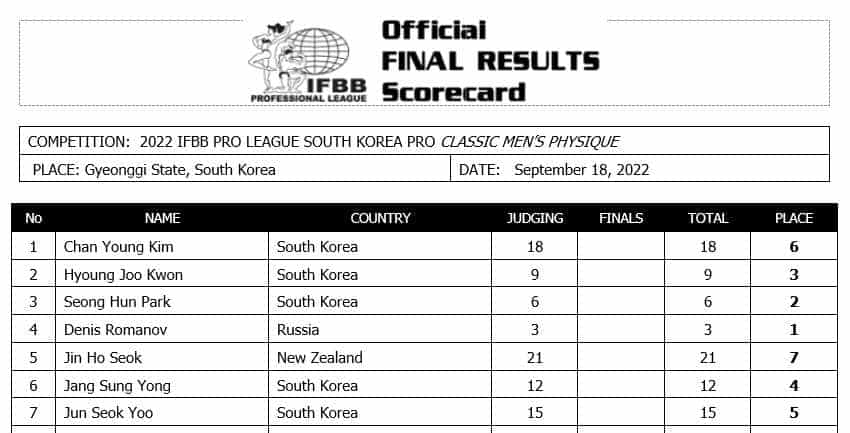 IFBB
PROFESSIONAL LEAGUE

Official
FINAL RESULTS
Scorecard

COMPETITION: 2022 IFBB PRO LEAGUE SOUTH KOREA PRO CLASSIC MEN'S PHYSIQUE

PLACE: Gyeonggi State, South Korea

DATE: September 18, 2022

| No | NAME | COUNTRY | JUDGING | FINALS | TOTAL | PLACE |
|---|---|---|---|---|---|---|
| 1 | Chan Young Kim | South Korea | 18 | | 18 | 6 |
| 2 | Hyoung Joo Kwon | South Korea | 9 | | 9 | 3 |
| 3 | Seong Hun Park | South Korea | 6 | | 6 | 2 |
| 4 | Denis Romanov | Russia | 3 | | 3 | 1 |
| 5 | Jin Ho Seok | New Zealand | 21 | | 21 | 7 |
| 6 | Jang Sung Yong | South Korea | 12 | | 12 | 4 |
| 7 | Jun Seok Yoo | South Korea | 15 | | 15 | 5 |